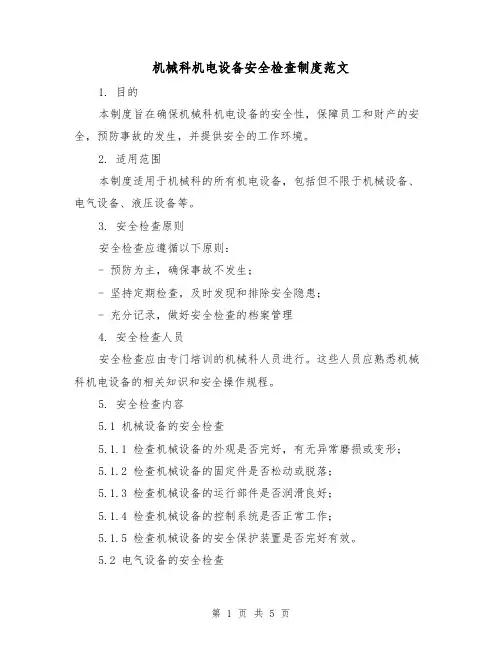 机械科机电设备安全检查制度范文

1. 目的

本制度旨在确保机械科机电设备的安全性，保障员工和财产的安全，预防事故的发生，并提供安全的工作环境。

2. 适用范围

本制度适用于机械科的所有机电设备，包括但不限于机械设备、电气设备、液压设备等。

3. 安全检查原则

安全检查应遵循以下原则：

- 预防为主，确保事故不发生；

- 坚持定期检查，及时发现和排除安全隐患；

- 充分记录，做好安全检查的档案管理

4. 安全检查人员

安全检查应由专门培训的机械科人员进行。这些人员应熟悉机械科机电设备的相关知识和安全操作规程。

5. 安全检查内容

5.1 机械设备的安全检查

5.1.1 检查机械设备的外观是否完好，有无异常磨损或变形；

5.1.2 检查机械设备的固定件是否松动或脱落；

5.1.3 检查机械设备的运行部件是否润滑良好；

5.1.4 检查机械设备的控制系统是否正常工作；

5.1.5 检查机械设备的安全保护装置是否完好有效。

5.2 电气设备的安全检查

第 1 页 共 5 页